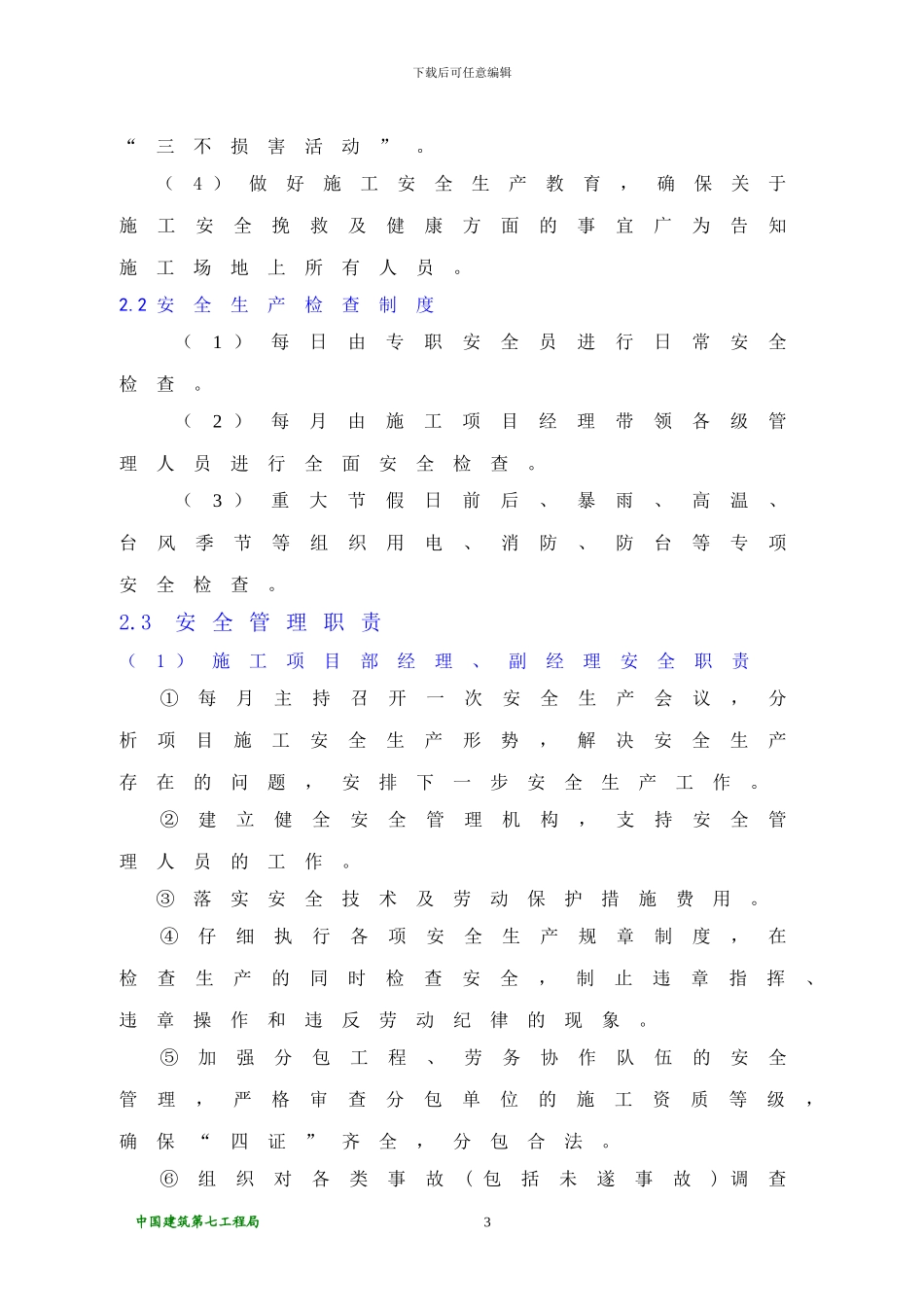 下载后可任意编辑

“三不损害活动”。

（4）做好施工安全生产教育，确保关于施工安全挽救及健康方面的事宜广为告知施工场地上所有人员。

2.2 安全生产检查制度

（1）每日由专职安全员进行日常安全检查。

（2）每月由施工项目经理带领各级管理人员进行全面安全检查。

（3）重大节假日前后、暴雨、高温、台风季节等组织用电、消防、防台等专项安全检查。

2.3 安全管理职责

（1）施工项目部经理、副经理安全职责

①每月主持召开一次安全生产会议，分析项目施工安全生产形势，解决安全生产存在的问题，安排下一步安全生产工作。

②建立健全安全管理机构，支持安全管理人员的工作。

③落实安全技术及劳动保护措施费用。

④仔细执行各项安全生产规章制度，在检查生产的同时检查安全，制止违章指挥、违章操作和违反劳动纪律的现象。

⑤加强分包工程、劳务协作队伍的安全管理，严格审查分包单位的施工资质等级，确保“四证”齐全，分包合法。

⑥组织对各类事故（包括未遂事故）调查

中国建筑第七工程局　3